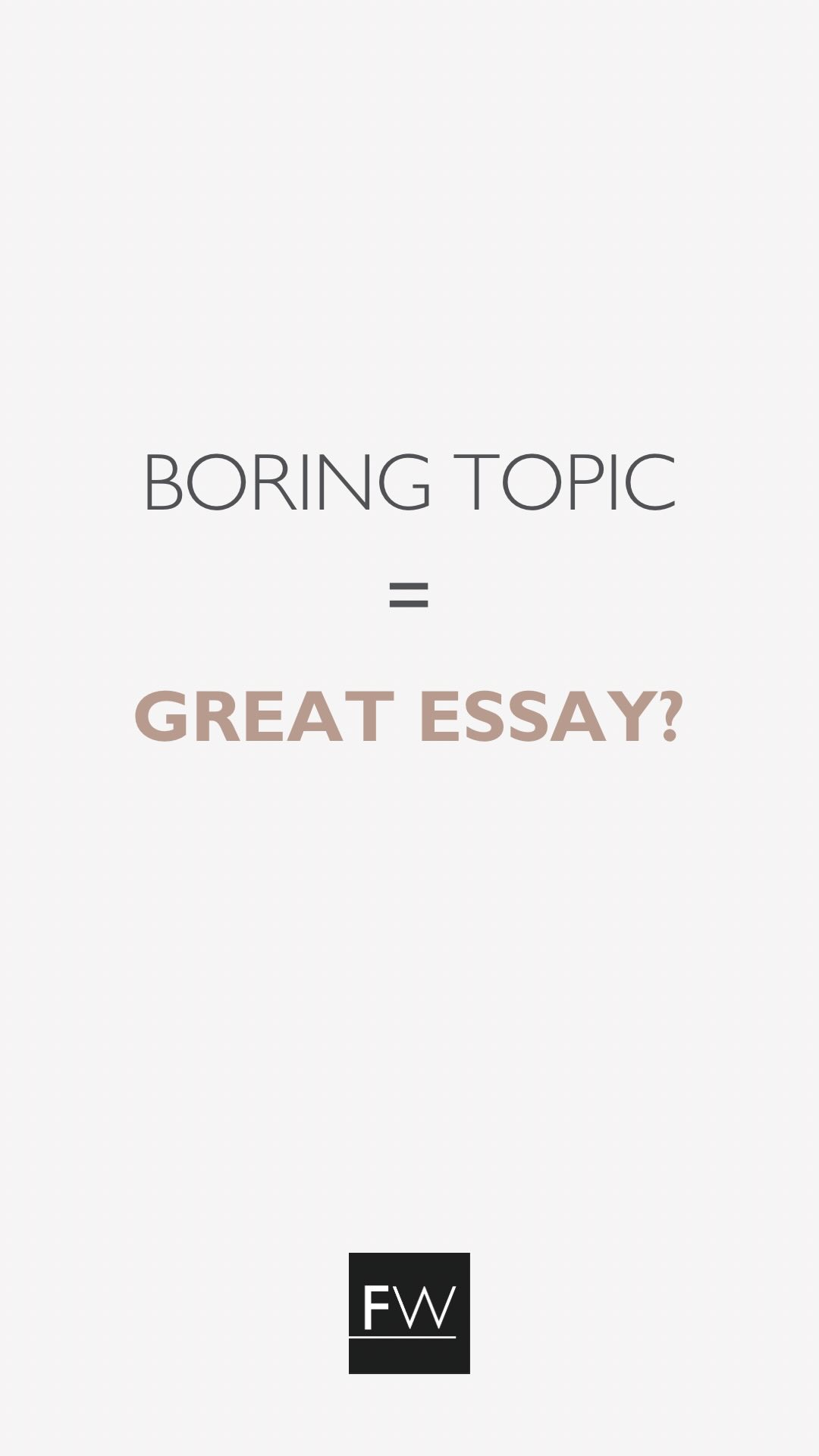 BORING TOPIC

=

GREAT ESSAY?

FW